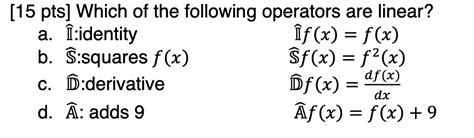 [15 pts] Which of the following operators are linear?

a. $\hat{\mathbb{I}}$:identity $\hat{\mathbb{I}}f(x) = f(x)$

b. $\hat{\mathbb{S}}$:squares $f(x)$ $\hat{\mathbb{S}}f(x) = f^2(x)$

c. $\hat{\mathbb{D}}$:derivative $\hat{\mathbb{D}}f(x) = \frac{df(x)}{dx}$

d. $\hat{\mathbb{A}}$: adds 9 $\hat{\mathbb{A}}f(x) = f(x) + 9$